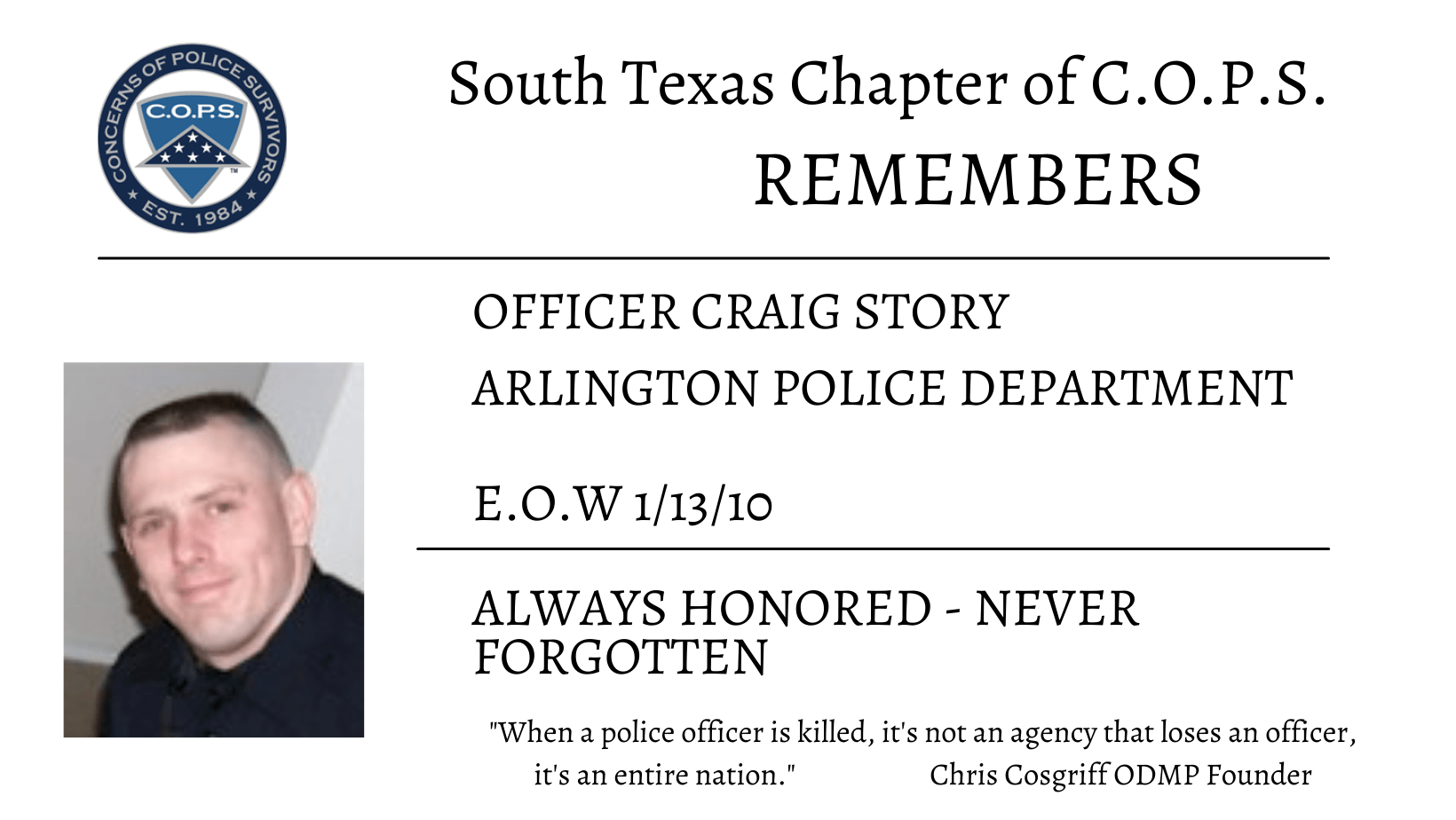 CONCERNS OF POLICE SURVIVORS
C.O.P.S.
EST. 1984

South Texas Chapter of C.O.P.S.
REMEMBERS

OFFICER CRAIG STORY

ARLINGTON POLICE DEPARTMENT

E.O.W 1/13/10

ALWAYS HONORED - NEVER FORGOTTEN

"When a police officer is killed, it's not an agency that loses an officer, it's an entire nation." Chris Cosgriff ODMP Founder